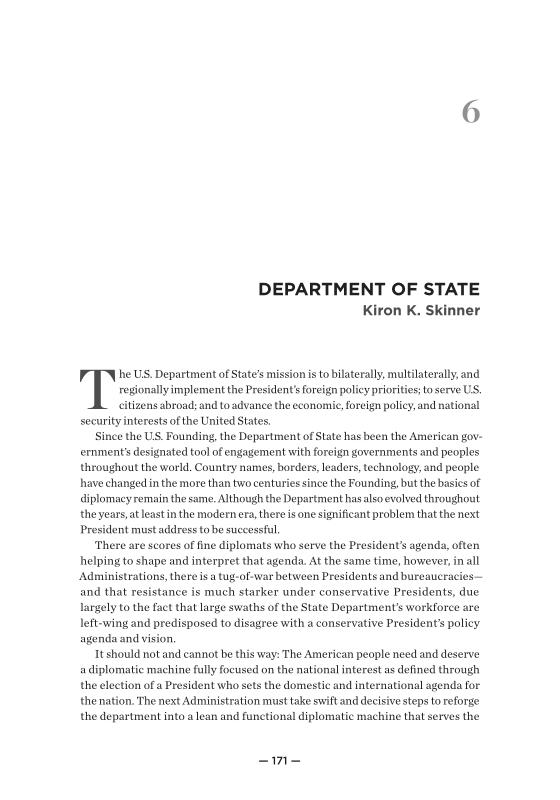 6

DEPARTMENT OF STATE

Kiron K. Skinner

The U.S. Department of State's mission is to bilaterally, multilaterally, and regionally implement the President's foreign policy priorities; to serve U.S. citizens abroad; and to advance the economic, foreign policy, and national security interests of the United States.

Since the U.S. Founding, the Department of State has been the American government's designated tool of engagement with foreign governments and peoples throughout the world. Country names, borders, leaders, technology, and people have changed in the more than two centuries since the Founding, but the basics of diplomacy remain the same. Although the Department has also evolved throughout the years, at least in the modern era, there is one significant problem that the next President must address to be successful.

There are scores of fine diplomats who serve the President's agenda, often helping to shape and interpret that agenda. At the same time, however, in all Administrations, there is a tug-of-war between Presidents and bureaucracies—and that resistance is much starker under conservative Presidents, due largely to the fact that large swaths of the State Department's workforce are left-wing and predisposed to disagree with a conservative President's policy agenda and vision.

It should not and cannot be this way: The American people need and deserve a diplomatic machine fully focused on the national interest as defined through the election of a President who sets the domestic and international agenda for the nation. The next Administration must take swift and decisive steps to reforge the department into a lean and functional diplomatic machine that serves the

— 171 —